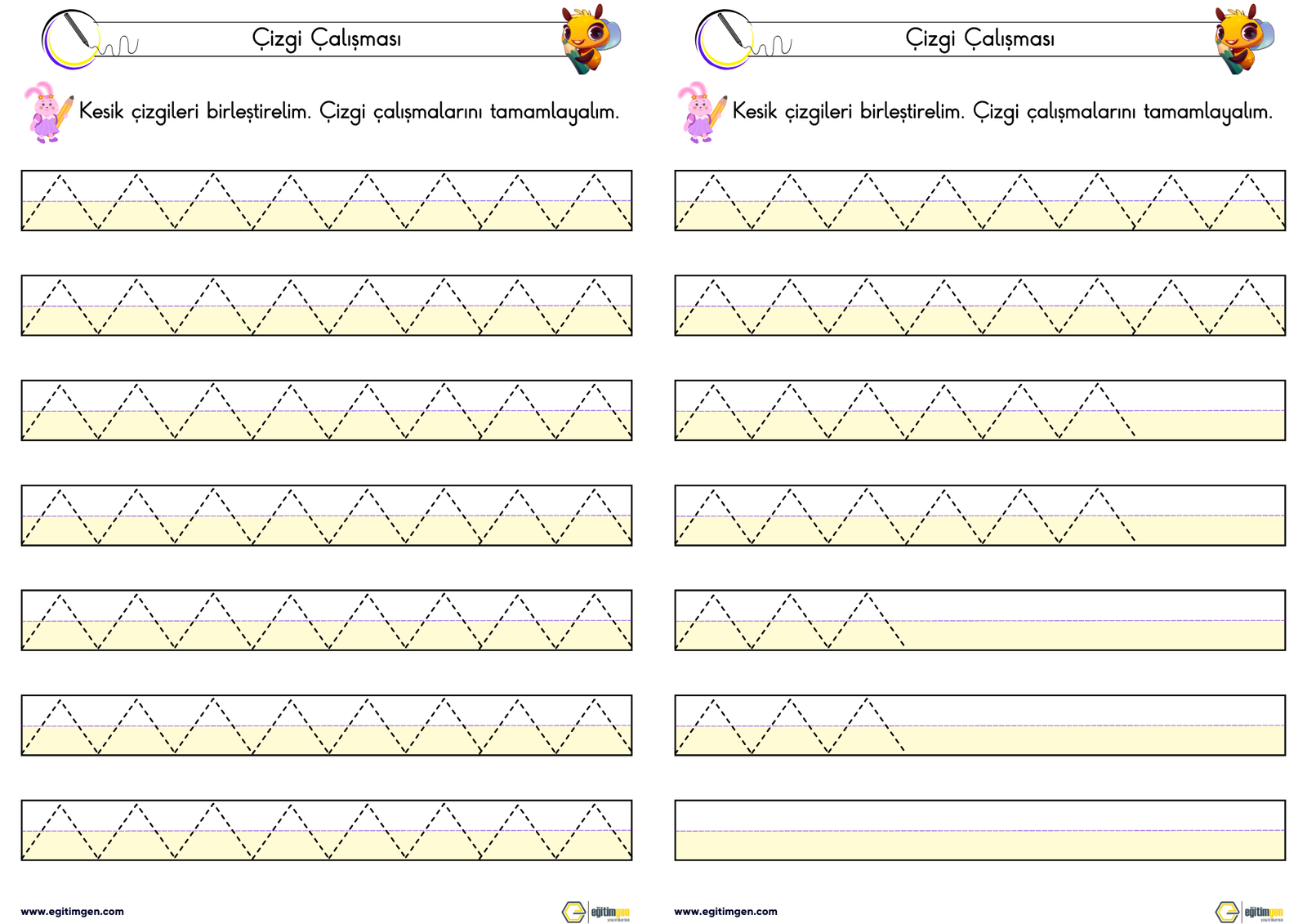 Çizgi Çalışması

Kesik çizgileri birleştirelim. Çizgi çalışmalarını tamamlayalım.

www.egitimgen.com

eğitimgen

Çizgi Çalışması

Kesik çizgileri birleştirelim. Çizgi çalışmalarını tamamlayalım.

www.egitimgen.com

eğitimgen